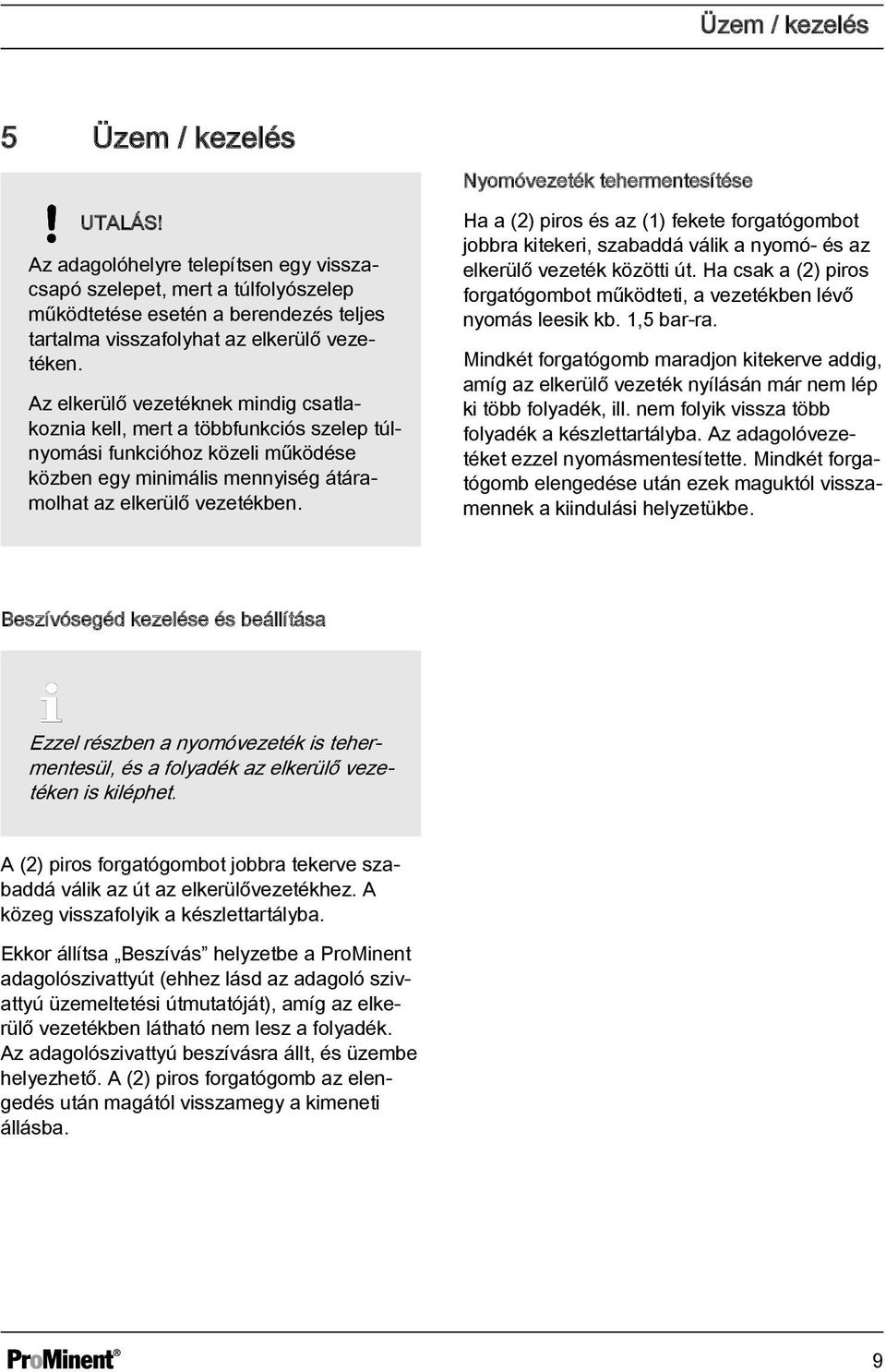 Üzem / kezelés

5 Üzem / kezelés

UTALÁS!

Az adagolóhelyre telepítsen egy visszacsapó szelepet, mert a túlfolyószelep működtetése esetén a berendezés teljes tartalma visszafolyhat az elkerülő vezetéken.

Az elkerülő vezetéknek mindig csatlakoznia kell, mert a többfunkciós szelep túlnyomási funkcióhoz közeli működése közben egy minimális mennyiség átáramolhat az elkerülő vezetékben.

Nyomóvezeték tehermentesítése

Ha a (2) piros és az (1) fekete forgatógombot jobbra kitekeri, szabaddá válik a nyomó- és az elkerülő vezeték közötti út. Ha csak a (2) piros forgatógombot működteti, a vezetékben lévő nyomás leesik kb. 1,5 bar-ra.

Mindkét forgatógomb maradjon kitekerve addig, amíg az elkerülő vezeték nyílásán már nem lép ki több folyadék, ill. nem folyik vissza több folyadék a készlettartályba. Az adagolóvezetéket ezzel nyomásmentesítette. Mindkét forgatógomb elengedése után ezek maguktól visszamennek a kiindulási helyzetükbe.

Beszívósegéd kezelése és beállítása

Ezzel részben a nyomóvezeték is tehermentesül, és a folyadék az elkerülő vezetéken is kiléphet.

A (2) piros forgatógombot jobbra tekerve szabaddá válik az út az elkerülővezetékhez. A közeg visszafolyik a készlettartályba.

Ekkor állítsa „Beszívás” helyzetbe a ProMinent adagolószivattyút (ehhez lásd az adagoló szivattyú üzemeltetési útmutatóját), amíg az elkerülő vezetékben látható nem lesz a folyadék. Az adagolószivattyú beszívásra állt, és üzembe helyezhető. A (2) piros forgatógomb az elengedés után magától visszamegy a kimeneti állásba.

ProMinent®

9